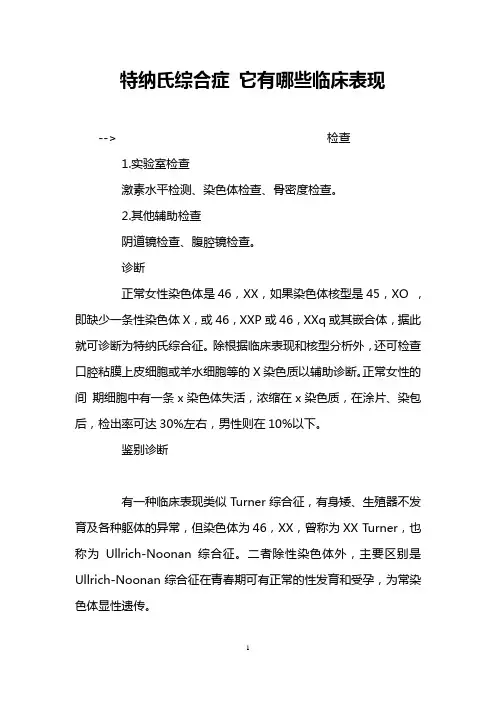 特纳氏综合症 它有哪些临床表现

--> 检查

1.实验室检查

激素水平检测、染色体检查、骨密度检查。

2.其他辅助检查

阴道镜检查、腹腔镜检查。

诊断

正常女性染色体是 46，XX，如果染色体核型是 45，XO ，即缺少一条性染色体 X，或 46，XXP 或 46，XXq 或其嵌合体，据此就可诊断为特纳氏综合征。除根据临床表现和核型分析外，还可检查口腔粘膜上皮细胞或羊水细胞等的 X 染色质以辅助诊断。正常女性的间 期细胞中有一条 x 染色体失活，浓缩在 x 染色质，在涂片、染包后，检出率可达 30%左右，男性则在 10%以下。

鉴别诊断

有一种临床表现类似 Turner 综合征，有身矮、生殖器不发育及各种躯体的异常，但染色体为 46，XX，曾称为 XX Turner，也称为 Ullrich-Noonan 综合征。二者除性染色体外，主要区别是 Ullrich-Noonan 综合征在青春期可有正常的性发育和受孕，为常染色体显性遗传。

1